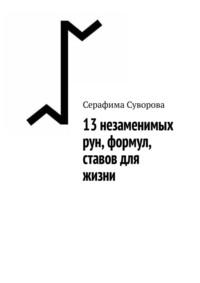 Серафима Суворова

13 незаменимых рун, формул, ставов для жизни